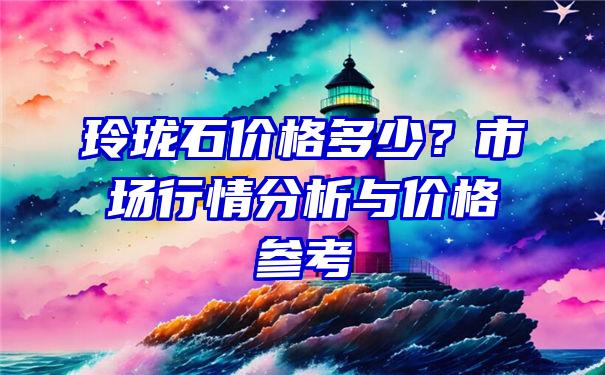 玲珑石价格多少？市场行情分析与价格参考